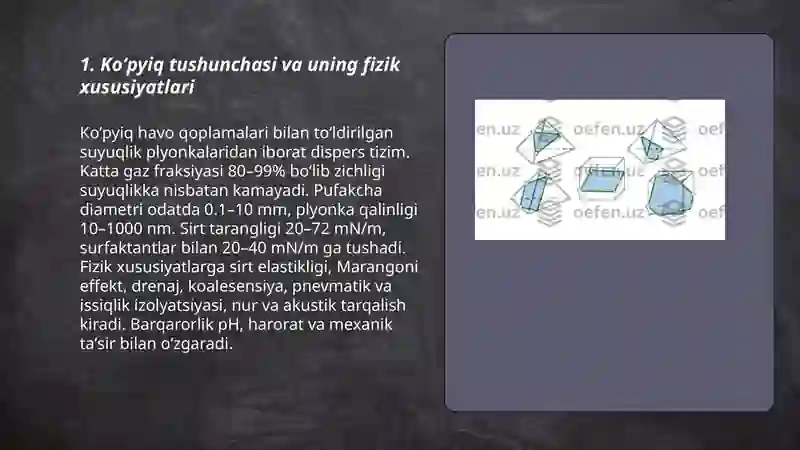 1. Ko'pyiq tushunchasi va uning fizik xususiyatlari

Ko'pyiq havo qoplamalari bilan to'ldirilgan suyuqlik plyonkalaridan iborat dispers tizim. Katta gaz fraksiyasi 80–99% bo'lib zichligi suyuqlikka nisbatan kamayadi. Pufakcha diametri odatda 0.1–10 mm, plyonka qalinligi 10–1000 nm. Sirt tarangligi 20–72 mN/m, surfaktantlar bilan 20–40 mN/m ga tushadi. Fizik xususiyatlarga sirt elastikligi, Marangoni effekt, drenaj, koalesensiya, pnevmatik va issiqlik izolyatsiyasi, nur va akustik tarqalish kiradi. Barqarorlik pH, harorat va mexanik ta'sir bilan o'zgaradi.

en.uz oefen.uz oef
en.uz oefen.uz oef
en.uz oefen.uz oef